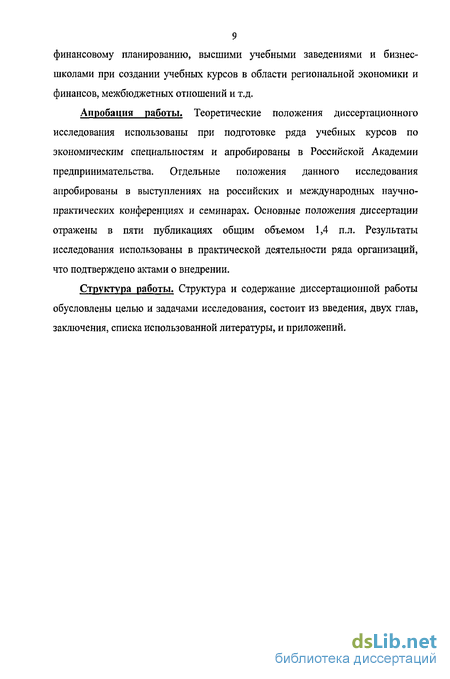 9

финансовому планированию, высшими учебными заведениями и бизнес-школами при создании учебных курсов в области региональной экономики и финансов, межбюджетных отношений и т.д.

Апробация работы. Теоретические положения диссертационного исследования использованы при подготовке ряда учебных курсов по экономическим специальностям и апробированы в Российской Академии предпринимательства. Отдельные положения данного исследования апробированы в выступлениях на российских и международных научно-практических конференциях и семинарах. Основные положения диссертации отражены в пяти публикациях общим объемом 1,4 п.л. Результаты исследования использованы в практической деятельности ряда организаций, что подтверждено актами о внедрении.

Структура работы. Структура и содержание диссертационной работы обусловлены целью и задачами исследования, состоит из введения, двух глав, заключения, списка использованной литературы, и приложений.

dsLib.net
библиотека диссертаций